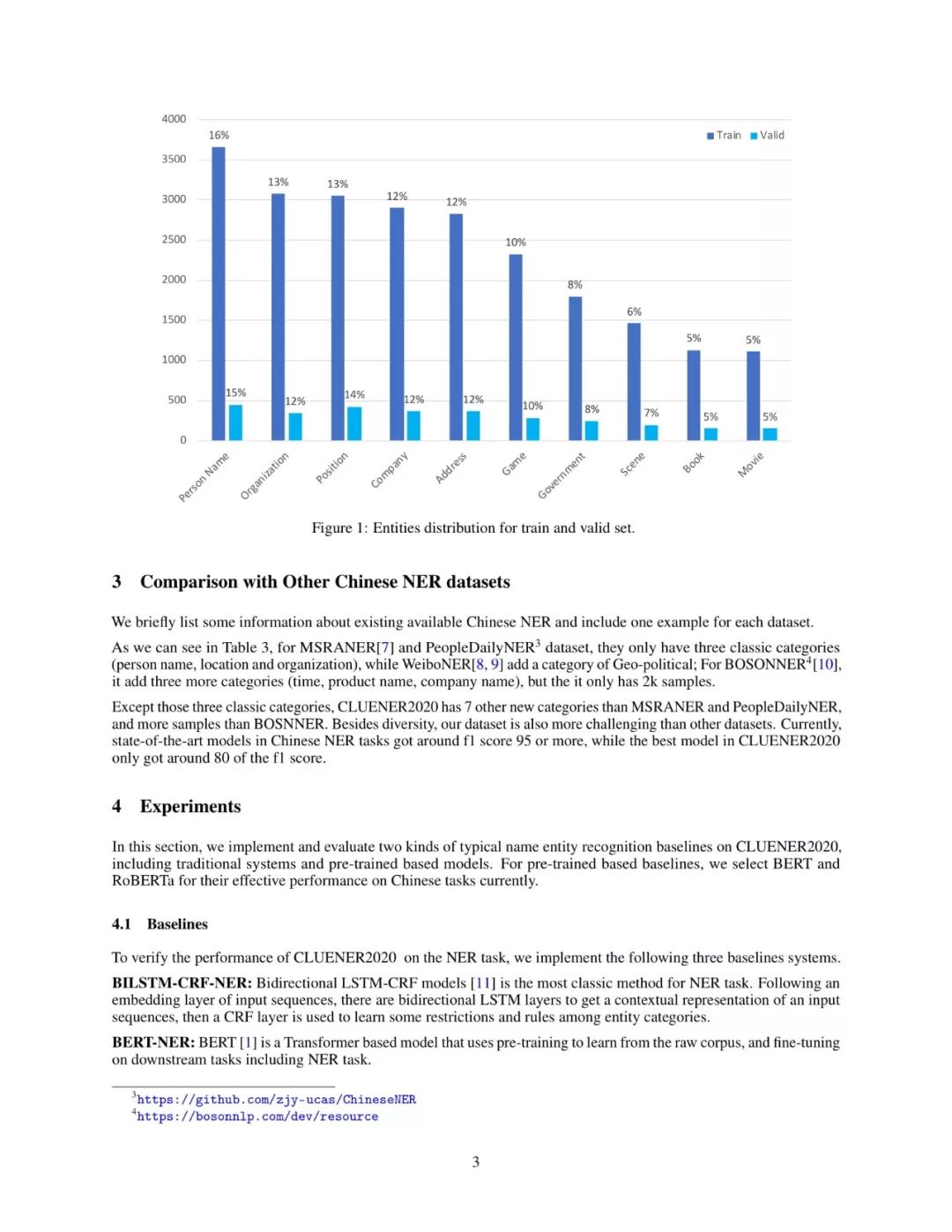 4000
3500
3000
2500
2000
1500
1000
500
0

Train Valid

16%
13%
13%
12%
12%
10%
8%
6%
5%
5%

15%
12%
14%
12%
12%
10%
8%
7%
5%
5%

Person Name
Organization
Position
Company
Address
Game
Government
Scene
Book
Movie

Figure 1: Entities distribution for train and valid set.

3 Comparison with Other Chinese NER datasets

We briefly list some information about existing available Chinese NER and include one example for each dataset.

As we can see in Table 3, for MSRANER[7] and PeopleDailyNER$^3$ dataset, they only have three classic categories (person name, location and organization), while WeiboNER[8, 9] add a category of Geo-political; For BOSONNER$^4$[10], it add three more categories (time, product name, company name), but the it only has 2k samples.

Except those three classic categories, CLUENER2020 has 7 other new categories than MSRANER and PeopleDailyNER, and more samples than BOSNNER. Besides diversity, our dataset is also more challenging than other datasets. Currently, state-of-the-art models in Chinese NER tasks got around f1 score 95 or more, while the best model in CLUENER2020 only got around 80 of the f1 score.

4 Experiments

In this section, we implement and evaluate two kinds of typical name entity recognition baselines on CLUENER2020, including traditional systems and pre-trained based models. For pre-trained based baselines, we select BERT and RoBERTa for their effective performance on Chinese tasks currently.

4.1 Baselines

To verify the performance of CLUENER2020 on the NER task, we implement the following three baselines systems.

BILSTM-CRF-NER: Bidirectional LSTM-CRF models [11] is the most classic method for NER task. Following an embedding layer of input sequences, there are bidirectional LSTM layers to get a contextual representation of an input sequences, then a CRF layer is used to learn some restrictions and rules among entity categories.

BERT-NER: BERT [1] is a Transformer based model that uses pre-training to learn from the raw corpus, and fine-tuning on downstream tasks including NER task.

$^3$https://github.com/zjy-ucas/ChineseNER
$^4$https://bosonnlp.com/dev/resource

3